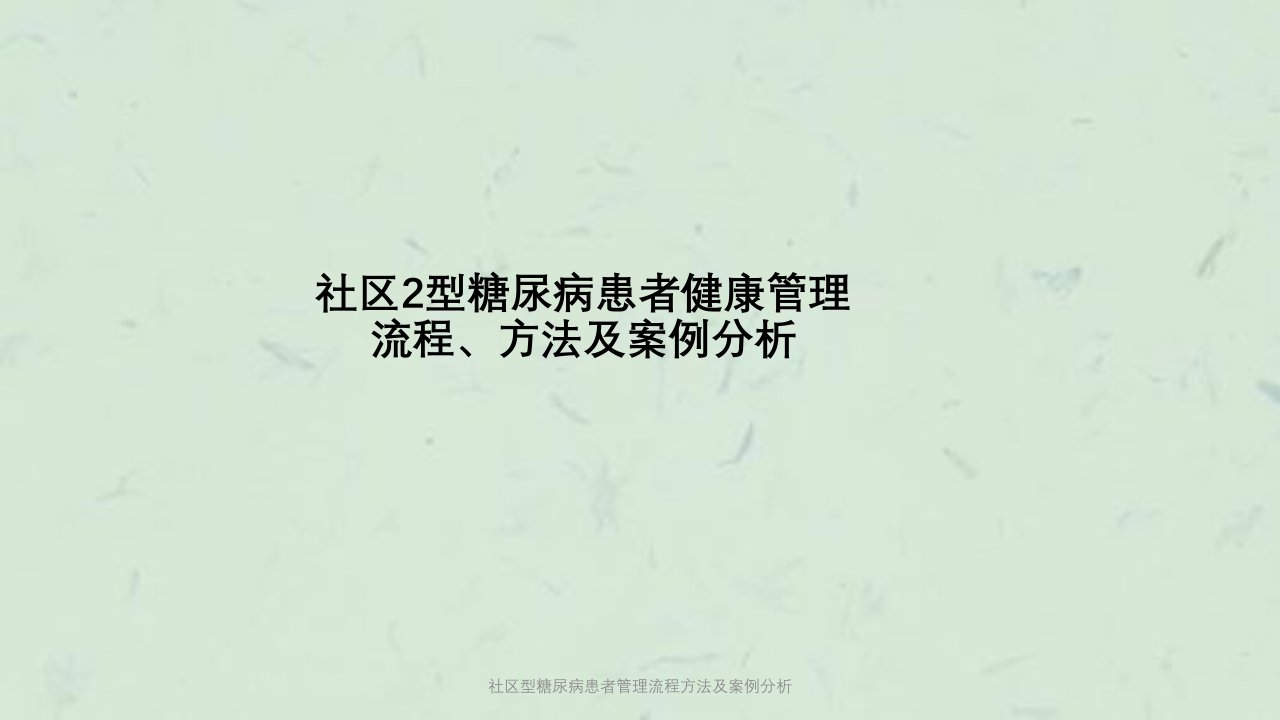 社区2型糖尿病患者健康管理流程、方法及案例分析

社区型糖尿病患者管理流程方法及案例分析